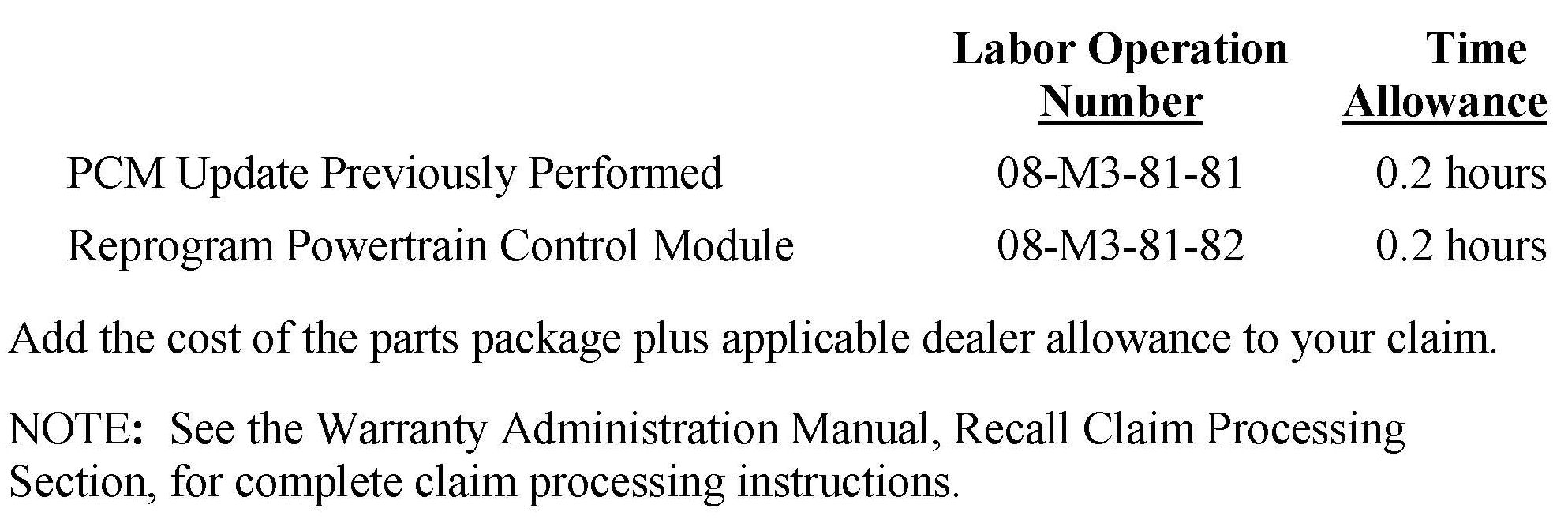 |  | Labor Operation Number | Time Allowance |
|---|---|---|
| PCM Update Previously Performed | 08-M3-81-81 | 0.2 hours |
| Reprogram Powertrain Control Module | 08-M3-81-82 | 0.2 hours |

Add the cost of the parts package plus applicable dealer allowance to your claim.

NOTE: See the Warranty Administration Manual, Recall Claim Processing Section, for complete claim processing instructions.